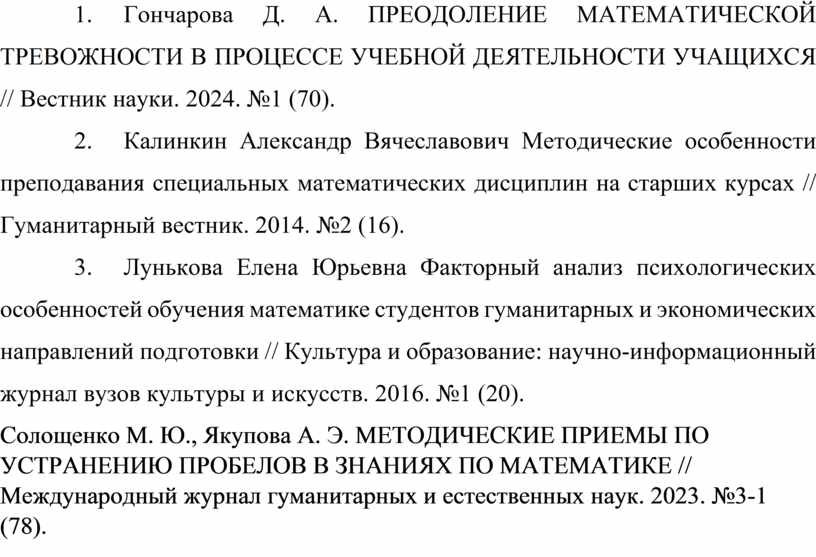 1. Гончарова Д. А. ПРЕОДОЛЕНИЕ МАТЕМАТИЧЕСКОЙ ТРЕВОЖНОСТИ В ПРОЦЕССЕ УЧЕБНОЙ ДЕЯТЕЛЬНОСТИ УЧАЩИХСЯ // Вестник науки. 2024. №1 (70).

2. Калинкин Александр Вячеславович Методические особенности преподавания специальных математических дисциплин на старших курсах // Гуманитарный вестник. 2014. №2 (16).

3. Лунькова Елена Юрьевна Факторный анализ психологических особенностей обучения математике студентов гуманитарных и экономических направлений подготовки // Культура и образование: научно-информационный журнал вузов культуры и искусств. 2016. №1 (20).

Солощенко М. Ю., Якупова А. Э. МЕТОДИЧЕСКИЕ ПРИЕМЫ ПО УСТРАНЕНИЮ ПРОБЕЛОВ В ЗНАНИЯХ ПО МАТЕМАТИКЕ // Международный журнал гуманитарных и естественных наук. 2023. №3-1 (78).